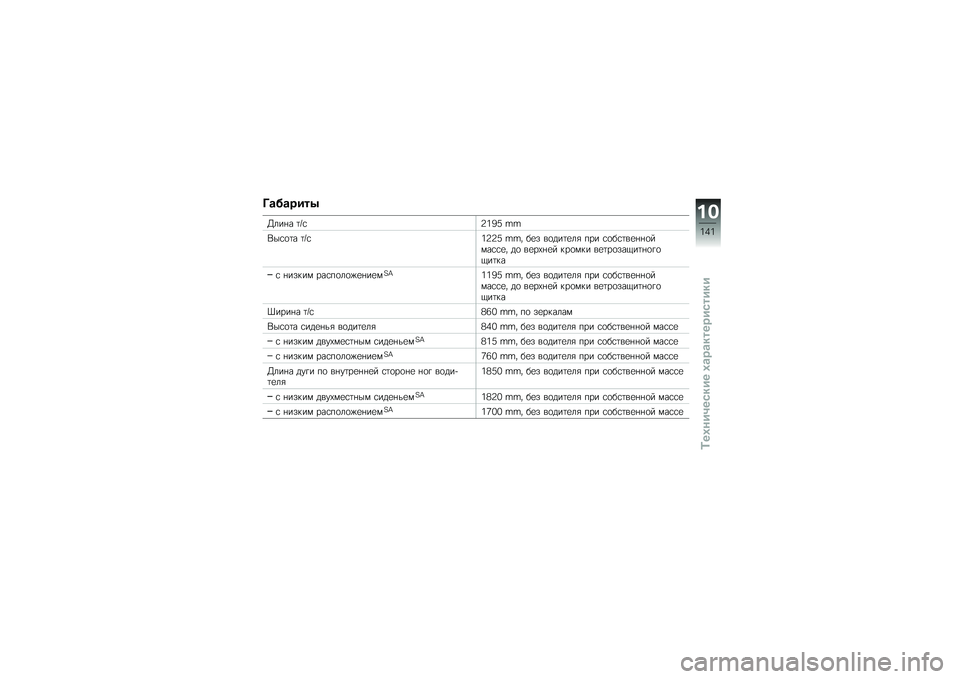 Габариты

| | |
|---|---|
| Длина т/с | 2195 mm |
| Высота т/с | 1225 mm, без водителя при собственной массе, до верхней кромки ветрозащитного щитка |
| – с низким расположением$^{SA}$ | 1195 mm, без водителя при собственной массе, до верхней кромки ветрозащитного щитка |
| Ширина т/с | 860 mm, по зеркалам |
| Высота сиденья водителя | 840 mm, без водителя при собственной массе |
| – с низким двухместным сиденьем$^{SA}$ | 815 mm, без водителя при собственной массе |
| – с низким расположением$^{SA}$ | 760 mm, без водителя при собственной массе |
| Длина дуги по внутренней стороне ног водителя | 1850 mm, без водителя при собственной массе |
| – с низким двухместным сиденьем$^{SA}$ | 1820 mm, без водителя при собственной массе |
| – с низким расположением$^{SA}$ | 1700 mm, без водителя при собственной массе |

10
141
Технические характеристики

carmanualsonline.info